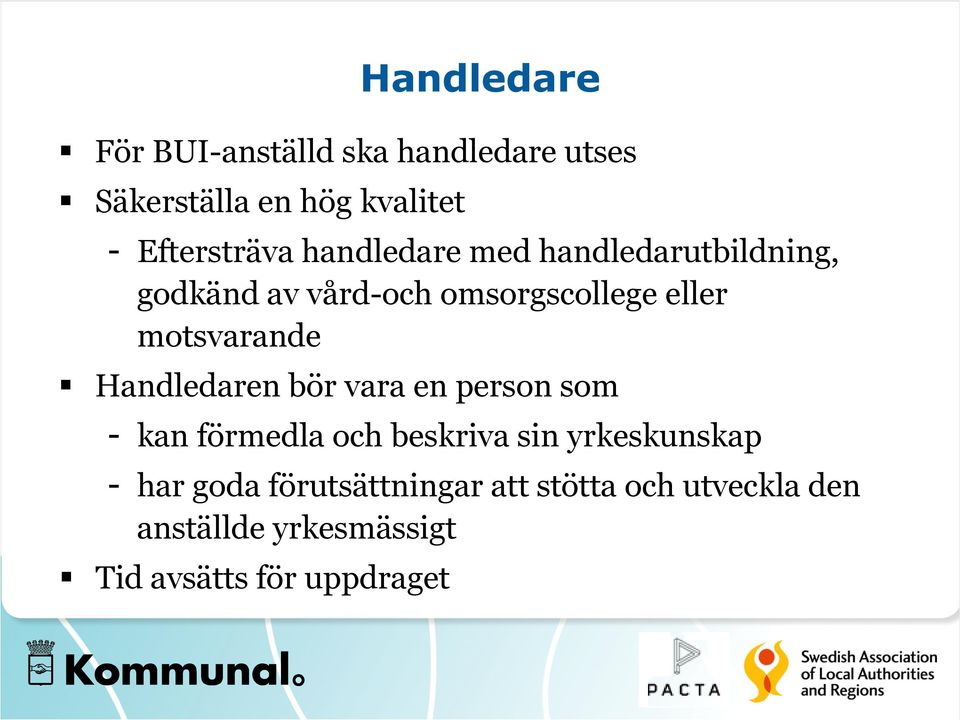 Handledare

▪ För BUI-anställd ska handledare utses
▪ Säkerställa en hög kvalitet
- Eftersträva handledare med handledarutbildning, godkänd av vård-och omsorgscollege eller motsvarande
▪ Handledaren bör vara en person som
- kan förmedla och beskriva sin yrkeskunskap
- har goda förutsättningar att stötta och utveckla den anställde yrkesmässigt
▪ Tid avsätts för uppdraget

Kommunal

PACTA

Swedish Association of Local Authorities and Regions